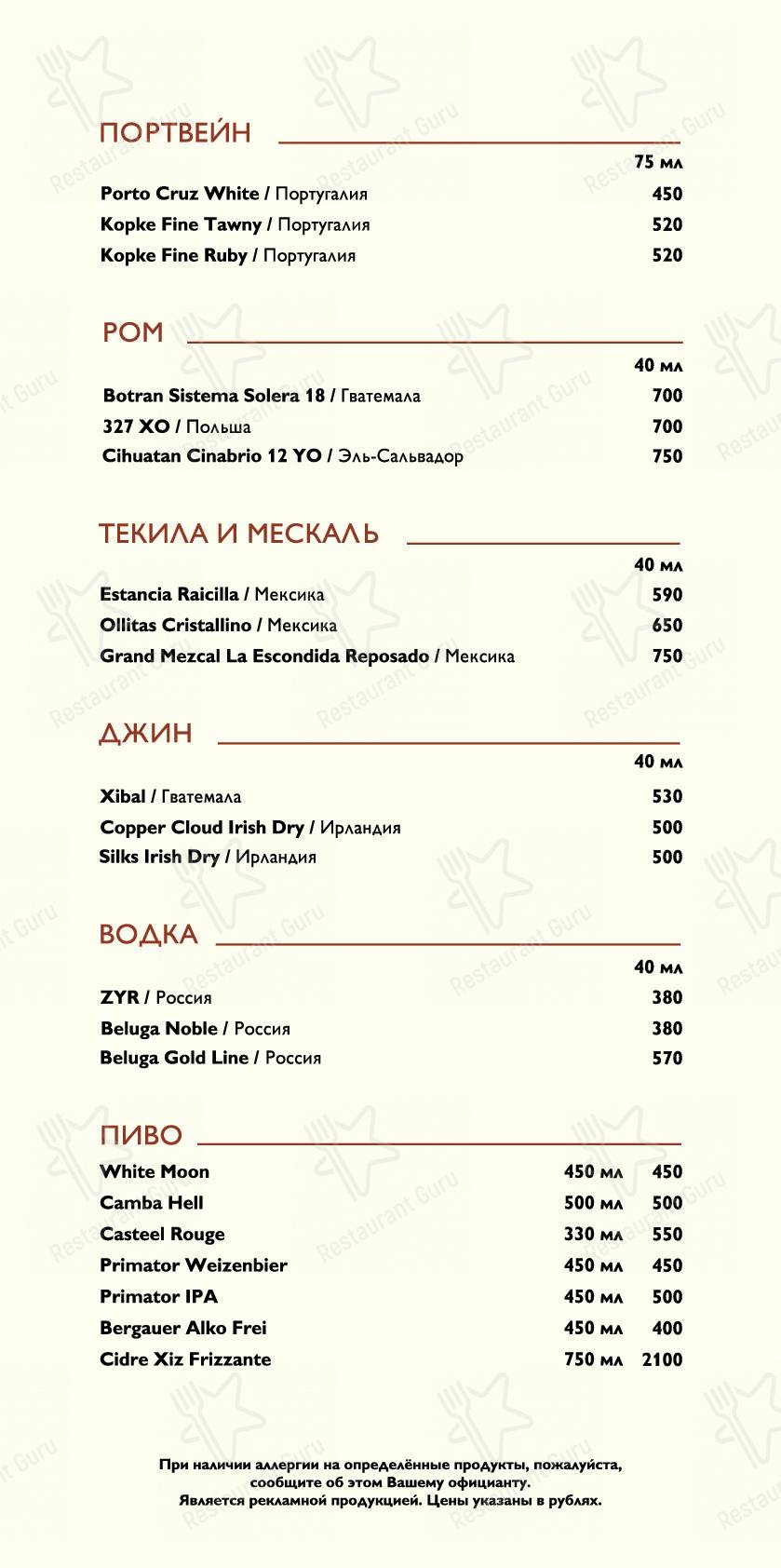 ПОРТВЕЙН

75 мл

Porto Cruz White / Португалия 450
Kopke Fine Tawny / Португалия 520
Kopke Fine Ruby / Португалия 520

РОМ

40 мл

Botran Sistema Solera 18 / Гватемала 700
327 XO / Польша 700
Cihuatan Cinabrio 12 YO / Эль-Сальвадор 750

ТЕКИЛА И МЕСКАЛЬ

40 мл

Estancia Raicilla / Мексика 590
Ollitas Cristallino / Мексика 650
Grand Mezcal La Escondida Reposado / Мексика 750

ДЖИН

40 мл

Xibal / Гватемала 530
Copper Cloud Irish Dry / Ирландия 500
Silks Irish Dry / Ирландия 500

ВОДКА

40 мл

ZYR / Россия 380
Beluga Noble / Россия 380
Beluga Gold Line / Россия 570

ПИВО

White Moon 450 мл 450
Camba Hell 500 мл 500
Casteel Rouge 330 мл 550
Primator Weizenbier 450 мл 450
Primator IPA 450 мл 500
Bergauer Alko Frei 450 мл 400
Cidre Xiz Frizzante 750 мл 2100

При наличии аллергии на определённые продукты, пожалуйста, сообщите об этом Вашему официанту.
Является рекламной продукцией. Цены указаны в рублях.

Restaurant Guru